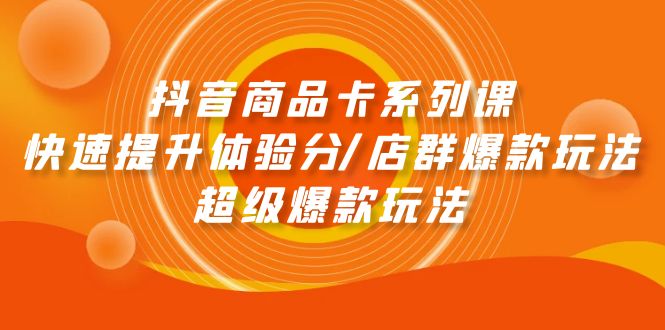 抖音商品卡系列课
快速提升体验分/店群爆款玩法
超级爆款玩法